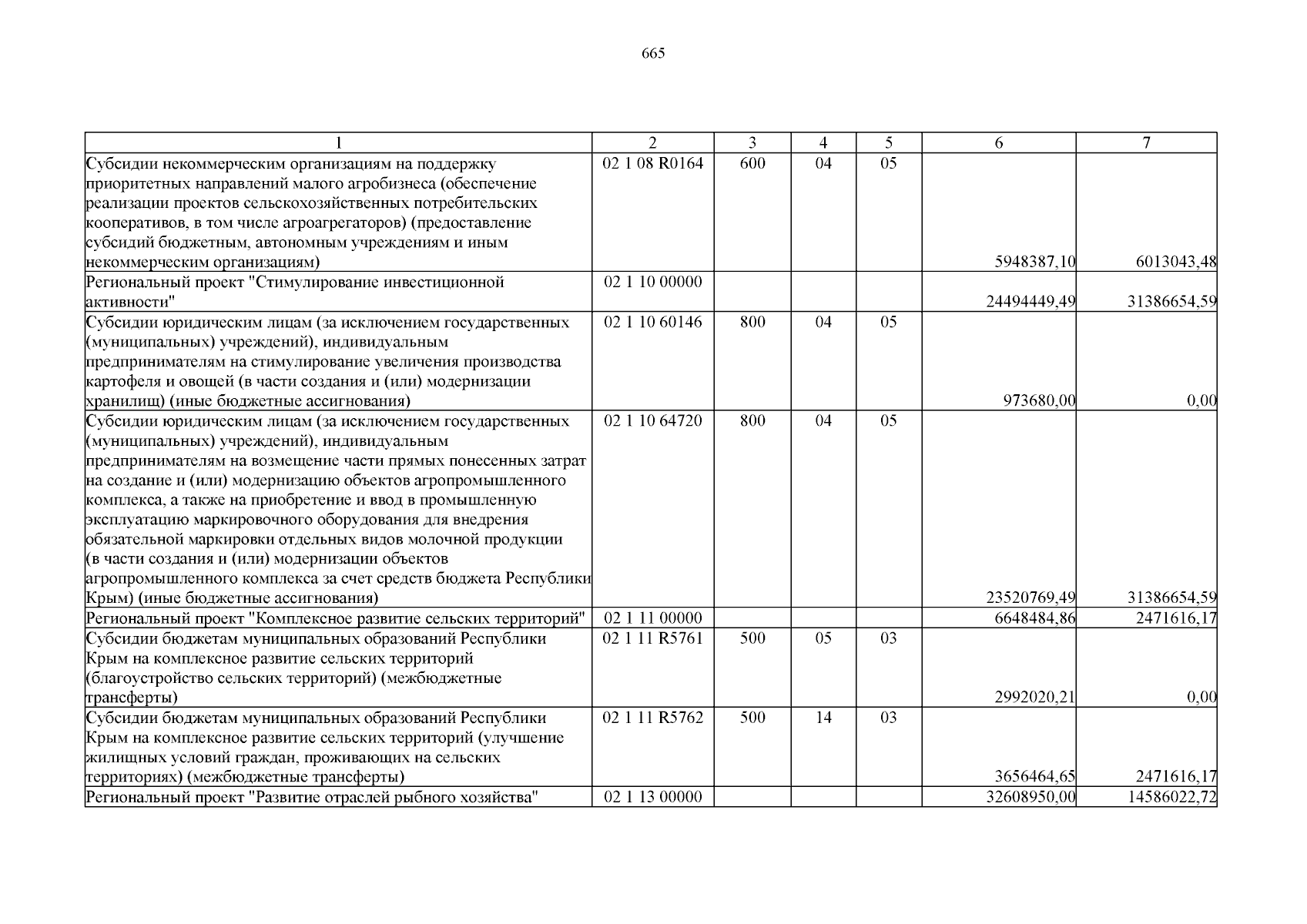 665

| 1 | 2 | 3 | 4 | 5 | 6 | 7 |
|---|---|---|---|---|---|---|
| Субсидии некоммерческим организациям на поддержку приоритетных направлений малого агробизнеса (обеспечение реализации проектов сельскохозяйственных потребительских кооперативов, в том числе агроагрегаторов) (предоставление субсидий бюджетным, автономным учреждениям и иным некоммерческим организациям) | 02 1 08 R0164 | 600 | 04 | 05 | 5948387,10 | 6013043,48 |
| Региональный проект "Стимулирование инвестиционной активности" | 02 1 10 00000 | | | | 24494449,49 | 31386654,59 |
| Субсидии юридическим лицам (за исключением государственных (муниципальных) учреждений), индивидуальным предпринимателям на стимулирование увеличения производства картофеля и овощей (в части создания и (или) модернизации хранилищ) (иные бюджетные ассигнования) | 02 1 10 60146 | 800 | 04 | 05 | 973680,00 | 0,00 |
| Субсидии юридическим лицам (за исключением государственных (муниципальных) учреждений), индивидуальным предпринимателям на возмещение части прямых понесенных затрат на создание и (или) модернизацию объектов агропромышленного комплекса, а также на приобретение и ввод в промышленную эксплуатацию маркировочного оборудования для внедрения обязательной маркировки отдельных видов молочной продукции (в части создания и (или) модернизации объектов агропромышленного комплекса за счет средств бюджета Республики Крым) (иные бюджетные ассигнования) | 02 1 10 64720 | 800 | 04 | 05 | 23520769,49 | 31386654,59 |
| Региональный проект "Комплексное развитие сельских территорий" | 02 1 11 00000 | | | | 6648484,86 | 2471616,17 |
| Субсидии бюджетам муниципальных образований Республики Крым на комплексное развитие сельских территорий (благоустройство сельских территорий) (межбюджетные трансферты) | 02 1 11 R5761 | 500 | 05 | 03 | 2992020,21 | 0,00 |
| Субсидии бюджетам муниципальных образований Республики Крым на комплексное развитие сельских территорий (улучшение жилищных условий граждан, проживающих на сельских территориях) (межбюджетные трансферты) | 02 1 11 R5762 | 500 | 14 | 03 | 3656464,65 | 2471616,17 |
| Региональный проект "Развитие отраслей рыбного хозяйства" | 02 1 13 00000 | | | | 32608950,00 | 14586022,72 |